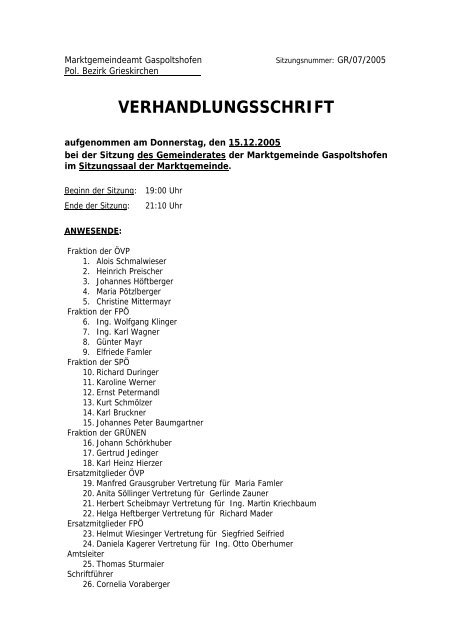 Marktgemeindeamt Gaspoltshofen
Pol. Bezirk Grieskirchen

Sitzungsnummer: GR/07/2005

VERHANDLUNGSSCHRIFT

aufgenommen am Donnerstag, den 15.12.2005
bei der Sitzung des Gemeinderates der Marktgemeinde Gaspoltshofen
im Sitzungssaal der Marktgemeinde.

Beginn der Sitzung: 19:00 Uhr
Ende der Sitzung: 21:10 Uhr

ANWESENDE:

Fraktion der ÖVP
1. Alois Schmalwieser
2. Heinrich Preischer
3. Johannes Höftberger
4. Maria Pötzlberger
5. Christine Mittermayr
Fraktion der FPÖ
6. Ing. Wolfgang Klinger
7. Ing. Karl Wagner
8. Günter Mayr
9. Elfriede Famler
Fraktion der SPÖ
10. Richard Duringer
11. Karoline Werner
12. Ernst Petermandl
13. Kurt Schmölzer
14. Karl Bruckner
15. Johannes Peter Baumgartner
Fraktion der GRÜNEN
16. Johann Schörkhuber
17. Gertrud Jedinger
18. Karl Heinz Hierzer
Ersatzmitglieder ÖVP
19. Manfred Grausgruber Vertretung für Maria Famler
20. Anita Söllinger Vertretung für Gerlinde Zauner
21. Herbert Scheibmayr Vertretung für Ing. Martin Kriechbaum
22. Helga Heftberger Vertretung für Richard Mader
Ersatzmitglieder FPÖ
23. Helmut Wiesinger Vertretung für Siegfried Seifried
24. Daniela Kagerer Vertretung für Ing. Otto Oberhumer
Amtsleiter
25. Thomas Sturmaier
Schriftführer
26. Cornelia Voraberger